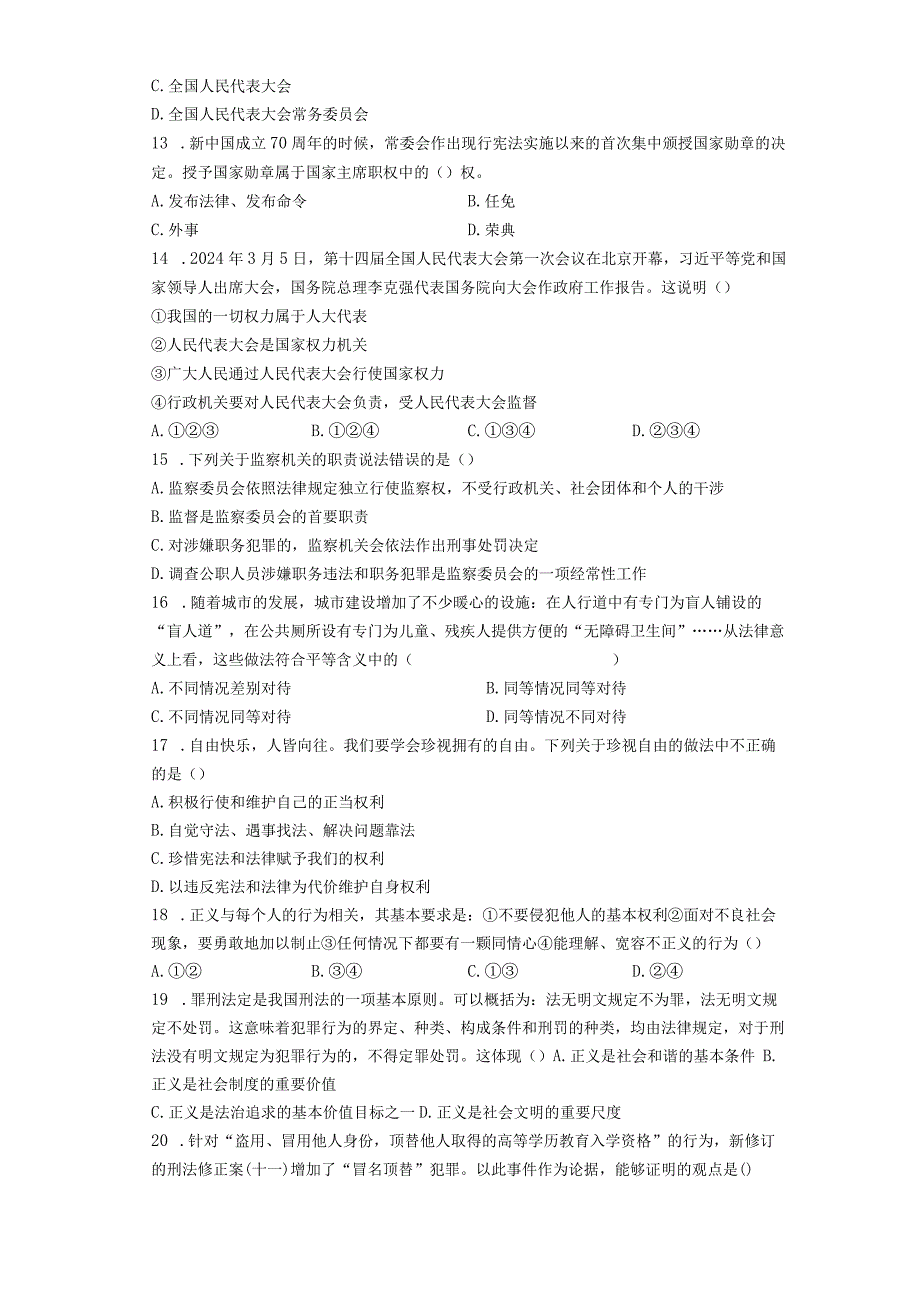 C. 全国人民代表大会

D. 全国人民代表大会常务委员会

13 . 新中国成立 70 周年的时候，常委会作出现行宪法实施以来的首次集中颁授国家勋章的决定。授予国家勋章属于国家主席职权中的（）权。

A. 发布法律、发布命令　　B. 任免

C. 外事　　D. 荣典

14 . 2024 年 3 月 5 日，第十四届全国人民代表大会第一次会议在北京开幕，习近平等党和国家领导人出席大会，国务院总理李克强代表国务院向大会作政府工作报告。这说明（）

①我国的一切权力属于人大代表

②人民代表大会是国家权力机关

③广大人民通过人民代表大会行使国家权力

④行政机关要对人民代表大会负责，受人民代表大会监督

A. ①②③　　B. ①②④　　C. ①③④　　D. ②③④

15 . 下列关于监察机关的职责说法错误的是（）

A. 监察委员会依照法律规定独立行使监察权，不受行政机关、社会团体和个人的干涉

B. 监督是监察委员会的首要职责

C. 对涉嫌职务犯罪的，监察机关会依法作出刑事处罚决定

D. 调查公职人员涉嫌职务违法和职务犯罪是监察委员会的一项经常性工作

16 . 随着城市的发展，城市建设增加了不少暖心的设施：在人行道中有专门为盲人铺设的“盲人道”，在公共厕所设有专门为儿童、残疾人提供方便的“无障碍卫生间”……从法律意义上看，这些做法符合平等含义中的（　　）

A. 不同情况差别对待　　B. 同等情况同等对待

C. 不同情况同等对待　　D. 同等情况不同对待

17 . 自由快乐，人皆向往。我们要学会珍视拥有的自由。下列关于珍视自由的做法中不正确的是（）

A. 积极行使和维护自己的正当权利

B. 自觉守法、遇事找法、解决问题靠法

C. 珍惜宪法和法律赋予我们的权利

D. 以违反宪法和法律为代价维护自身权利

18 . 正义与每个人的行为相关，其基本要求是：①不要侵犯他人的基本权利②面对不良社会现象，要勇敢地加以制止③任何情况下都要有一颗同情心④能理解、宽容不正义的行为（）

A. ①②　　B. ③④　　C. ①③　　D. ②④

19 . 罪刑法定是我国刑法的一项基本原则。可以概括为：法无明文规定不为罪，法无明文规定不处罚。这意味着犯罪行为的界定、种类、构成条件和刑罚的种类，均由法律规定，对于刑法没有明文规定为犯罪行为的，不得定罪处罚。这体现（）A. 正义是社会和谐的基本条件 B. 正义是社会制度的重要价值

C. 正义是法治追求的基本价值目标之一 D. 正义是社会文明的重要尺度

20 . 针对“盗用、冒用他人身份，顶替他人取得的高等学历教育入学资格”的行为，新修订的刑法修正案(十一)增加了“冒名顶替”犯罪。以此事件作为论据，能够证明的观点是()